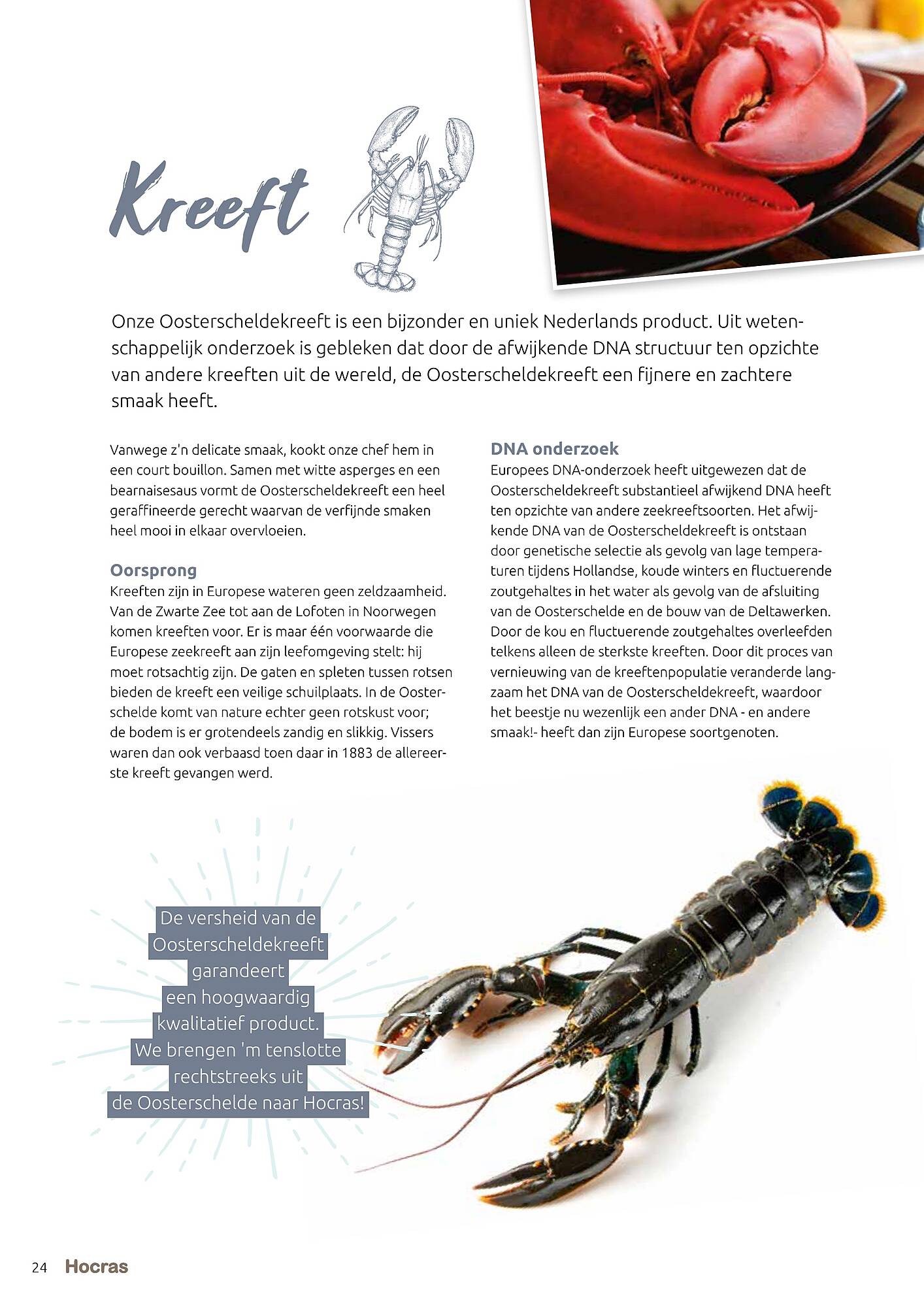 Kreeft

Onze Oosterscheldekreeft is een bijzonder en uniek Nederlands product. Uit wetenschappelijk onderzoek is gebleken dat door de afwijkende DNA structuur ten opzichte van andere kreeften uit de wereld, de Oosterscheldekreeft een fijnere en zachtere smaak heeft.

Vanwege z'n delicate smaak, kookt onze chef hem in een court bouillon. Samen met witte asperges en een bearnaisesaus vormt de Oosterscheldekreeft een heel geraffineerde gerecht waarvan de verfijnde smaken heel mooi in elkaar overvloeien.

Oorsprong

Kreeften zijn in Europese wateren geen zeldzaamheid. Van de Zwarte Zee tot aan de Lofoten in Noorwegen komen kreeften voor. Er is maar één voorwaarde die Europese zeekreeft aan zijn leefomgeving stelt: hij moet rotsachtig zijn. De gaten en spleten tussen rotsen bieden de kreeft een veilige schuilplaats. In de Oosterschelde komt van nature echter geen rotskust voor; de bodem is er grotendeels zandig en slikkig. Vissers waren dan ook verbaasd toen daar in 1883 de allereerste kreeft gevangen werd.

DNA onderzoek

Europees DNA-onderzoek heeft uitgewezen dat de Oosterscheldekreeft substantieel afwijkend DNA heeft ten opzichte van andere zeekreeftsoorten. Het afwijkende DNA van de Oosterscheldekreeft is ontstaan door genetische selectie als gevolg van lage temperaturen tijdens Hollandse, koude winters en fluctuerende zoutgehaltes in het water als gevolg van de afsluiting van de Oosterschelde en de bouw van de Deltawerken. Door de kou en fluctuerende zoutgehaltes overleefden telkens alleen de sterkste kreeften. Door dit proces van vernieuwing van de kreeftenpopulatie veranderde langzaam het DNA van de Oosterscheldekreeft, waardoor het beestje nu wezenlijk een ander DNA - en andere smaak!- heeft dan zijn Europese soortgenoten.

De versheid van de Oosterscheldekreeft garandeert een hoogwaardig kwalitatief product. We brengen 'm tenslotte rechtstreeks uit de Oosterschelde naar Hocras!

24 Hocras